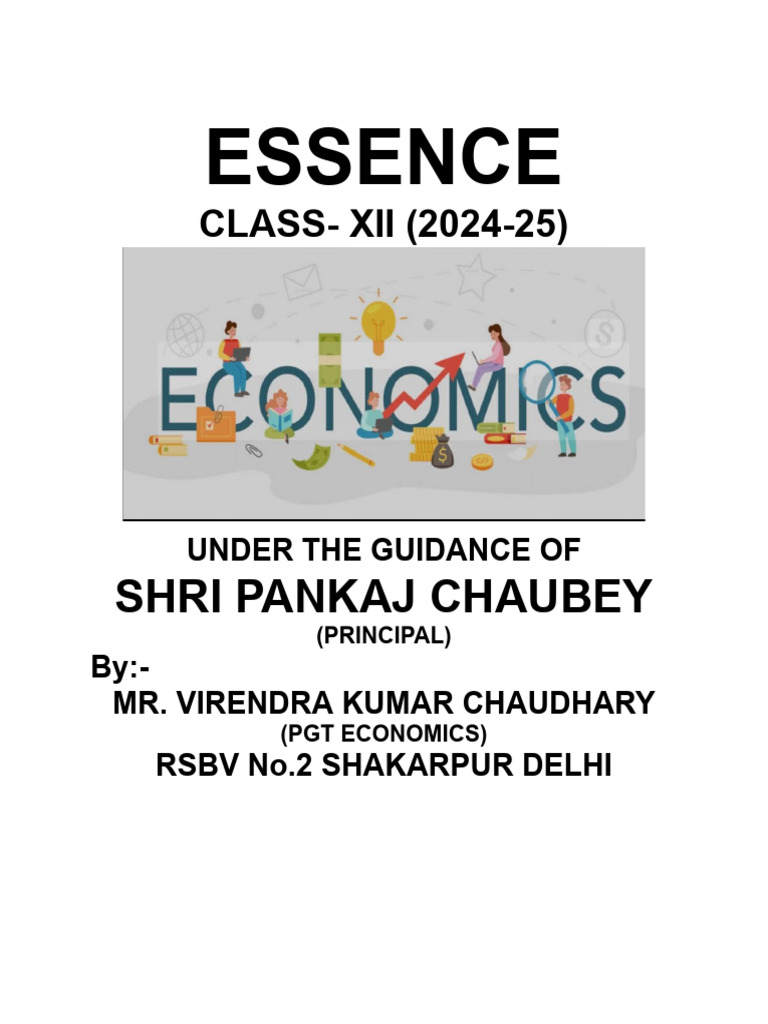 ESSENCE

CLASS- XII (2024-25)

ECONOMICS

UNDER THE GUIDANCE OF

SHRI PANKAJ CHAUBEY

(PRINCIPAL)

By:-

MR. VIRENDRA KUMAR CHAUDHARY

(PGT ECONOMICS)

RSBV No.2 SHAKARPUR DELHI